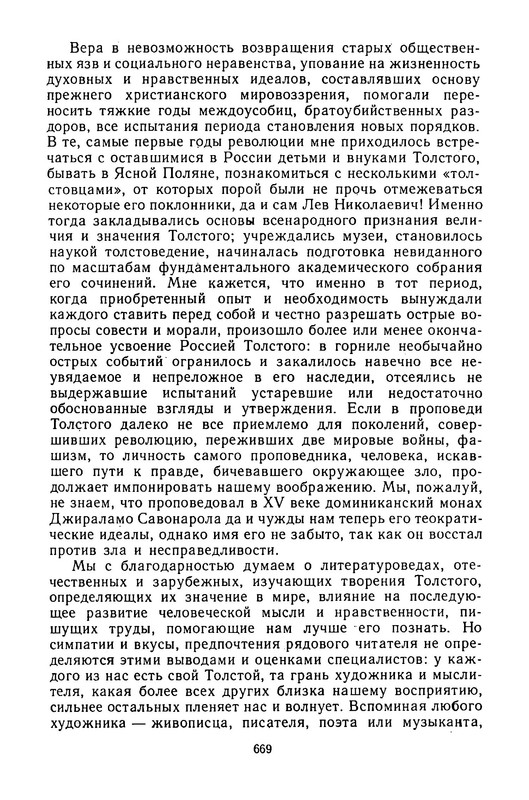 Вера в невозможность возвращения старых общественных язв и социального неравенства, упование на жизненность духовных и нравственных идеалов, составлявших основу прежнего христианского мировоззрения, помогали переносить тяжкие годы междоусобиц, братоубийственных раздоров, все испытания периода становления новых порядков. В те, самые первые годы революции мне приходилось встречаться с оставшимися в России детьми и внуками Толстого, бывать в Ясной Поляне, познакомиться с несколькими «толстовцами», от которых порой были не прочь отмежеваться некоторые его поклонники, да и сам Лев Николаевич! Именно тогда закладывались основы всенародного признания величия и значения Толстого; учреждались музеи, становилось наукой толстоведение, начиналась подготовка невиданного по масштабам фундаментального академического собрания его сочинений. Мне кажется, что именно в тот период, когда приобретенный опыт и необходимость вынуждали каждого ставить перед собой и честно разрешать острые вопросы совести и морали, произошло более или менее окончательное усвоение Россией Толстого: в горниле необычайно острых событий огранилось и закалилось навечно все неувядаемое и непреложное в его наследии, отсеялись не выдержавшие испытаний устаревшие или недостаточно обоснованные взгляды и утверждения. Если в проповеди Толстого далеко не все приемлемо для поколений, совершивших революцию, переживших две мировые войны, фашизм, то личность самого проповедника, человека, искавшего пути к правде, бичевавшего окружающее зло, продолжает импонировать нашему воображению. Мы, пожалуй, не знаем, что проповедовал в XV веке доминиканский монах Джираламо Савонарола да и чужды нам теперь его теократические идеалы, однако имя его не забыто, так как он восстал против зла и несправедливости.

Мы с благодарностью думаем о литературоведах, отечественных и зарубежных, изучающих творения Толстого, определяющих их значение в мире, влияние на последующее развитие человеческой мысли и нравственности, пишущих труды, помогающие нам лучше его познать. Но симпатии и вкусы, предпочтения рядового читателя не определяются этими выводами и оценками специалистов: у каждого из нас есть свой Толстой, та грань художника и мыслителя, какая более всех других близка нашему восприятию, сильнее остальных пленяет нас и волнует. Вспоминая любого художника — живописца, писателя, поэта или музыканта,

669